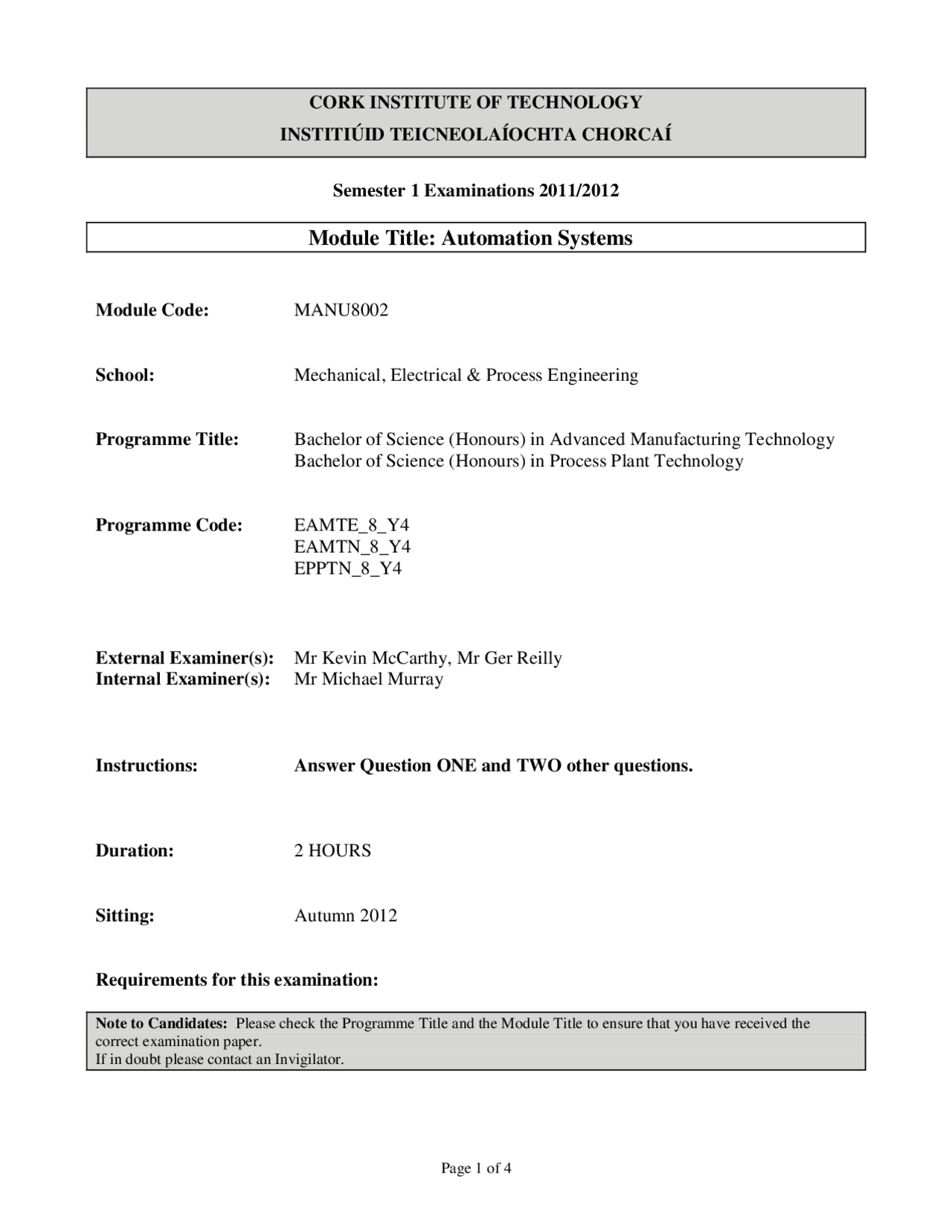 CORK INSTITUTE OF TECHNOLOGY
INSTITIÚID TEICNEOLAÍOCHTA CHORCAÍ

Semester 1 Examinations 2011/2012

Module Title: Automation Systems

Module Code: MANU8002

School: Mechanical, Electrical & Process Engineering

Programme Title: Bachelor of Science (Honours) in Advanced Manufacturing Technology
Bachelor of Science (Honours) in Process Plant Technology

Programme Code: EAMTE_8_Y4
EAMTN_8_Y4
EPPTN_8_Y4

External Examiner(s): Mr Kevin McCarthy, Mr Ger Reilly
Internal Examiner(s): Mr Michael Murray

Instructions: Answer Question ONE and TWO other questions.

Duration: 2 HOURS

Sitting: Autumn 2012

Requirements for this examination:

Note to Candidates: Please check the Programme Title and the Module Title to ensure that you have received the correct examination paper.
If in doubt please contact an Invigilator.

Page 1 of 4